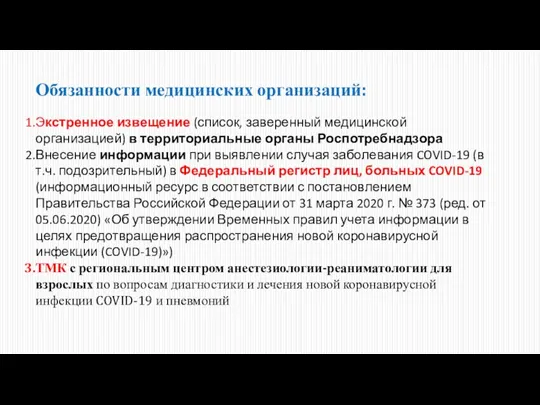 Обязанности медицинских организаций:

1.Экстренное извещение (список, заверенный медицинской организацией) в территориальные органы Роспотребнадзора

2.Внесение информации при выявлении случая заболевания COVID-19 (в т.ч. подозрительный) в Федеральный регистр лиц, больных COVID-19 (информационный ресурс в соответствии с постановлением Правительства Российской Федерации от 31 марта 2020 г. № 373 (ред. от 05.06.2020) «Об утверждении Временных правил учета информации в целях предотвращения распространения новой коронавирусной инфекции (COVID-19)»)

3.ТМК с региональным центром анестезиологии-реаниматологии для взрослых по вопросам диагностики и лечения новой коронавирусной инфекции COVID-19 и пневмоний